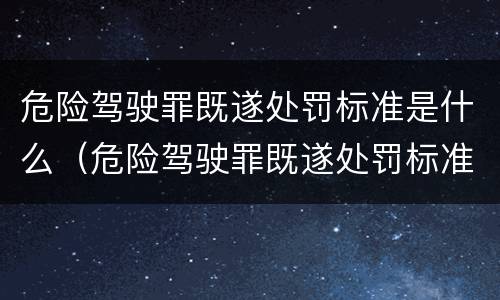 危险驾驶罪既遂处罚标准是什么（危险驾驶罪既遂处罚标准